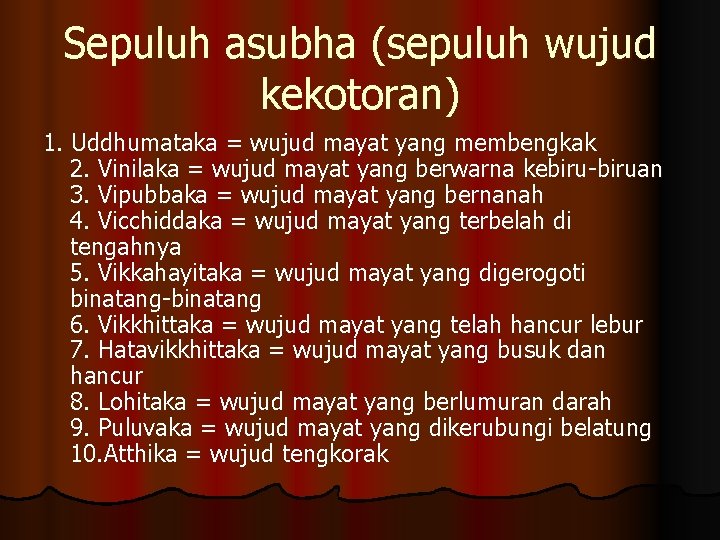 Sepuluh asubha (sepuluh wujud kekotoran)

1. Uddhumataka = wujud mayat yang membengkak
2. Vinilaka = wujud mayat yang berwarna kebiru-biruan
3. Vipubbaka = wujud mayat yang bernanah
4. Vicchiddaka = wujud mayat yang terbelah di tengahnya
5. Vikkahayitaka = wujud mayat yang digerogoti binatang-binatang
6. Vikkhittaka = wujud mayat yang telah hancur lebur
7. Hatavikkhittaka = wujud mayat yang busuk dan hancur
8. Lohitaka = wujud mayat yang berlumuran darah
9. Puluvaka = wujud mayat yang dikerubungi belatung
10.Atthika = wujud tengkorak